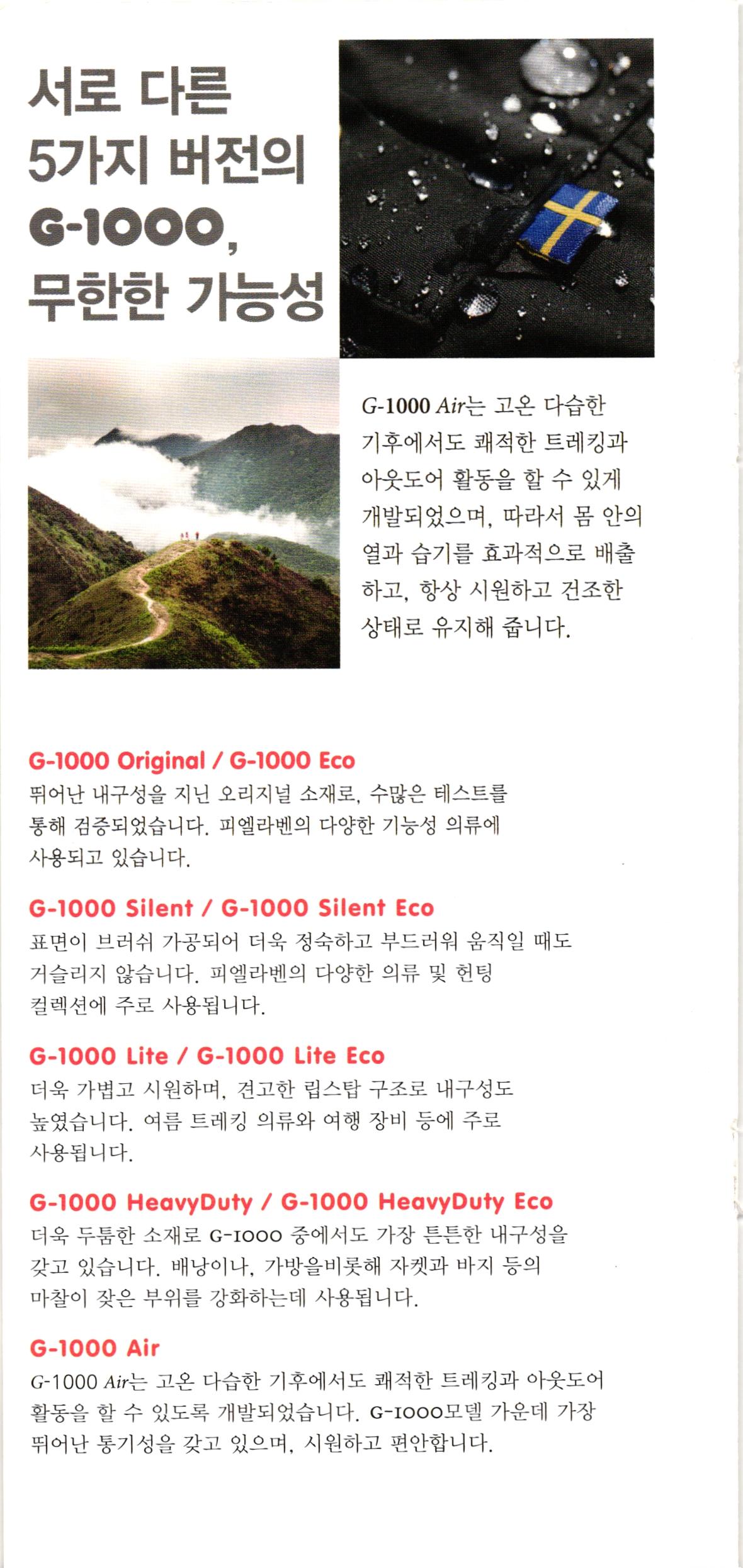 서로 다른
5가지 버전의
G-1000,
무한한 가능성

G-1000 Air는 고온 다습한 기후에서도 쾌적한 트레킹과 아웃도어 활동을 할 수 있게 개발되었으며, 따라서 몸 안의 열과 습기를 효과적으로 배출하고, 항상 시원하고 건조한 상태로 유지해 줍니다.

G-1000 Original / G-1000 Eco
뛰어난 내구성을 지닌 오리지널 소재로, 수많은 테스트를 통해 검증되었습니다. 피엘라벤의 다양한 기능성 의류에 사용되고 있습니다.

G-1000 Silent / G-1000 Silent Eco
표면이 브러쉬 가공되어 더욱 정숙하고 부드러워 움직일 때도 거슬리지 않습니다. 피엘라벤의 다양한 의류 및 헌팅 컬렉션에 주로 사용됩니다.

G-1000 Lite / G-1000 Lite Eco
더욱 가볍고 시원하며, 견고한 립스탑 구조로 내구성도 높였습니다. 여름 트레킹 의류와 여행 장비 등에 주로 사용됩니다.

G-1000 HeavyDuty / G-1000 HeavyDuty Eco
더욱 두툼한 소재로 G-1000 중에서도 가장 튼튼한 내구성을 갖고 있습니다. 배낭이나, 가방을비롯해 자켓과 바지 등의 마찰이 잦은 부위를 강화하는데 사용됩니다.

G-1000 Air
G-1000 Air는 고온 다습한 기후에서도 쾌적한 트레킹과 아웃도어 활동을 할 수 있도록 개발되었습니다. G-1000모델 가운데 가장 뛰어난 통기성을 갖고 있으며, 시원하고 편안합니다.